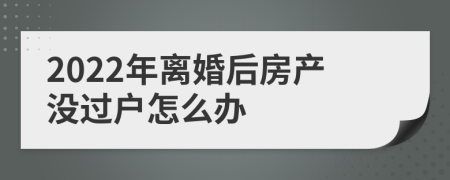 2022年离婚后房产没过户怎么办